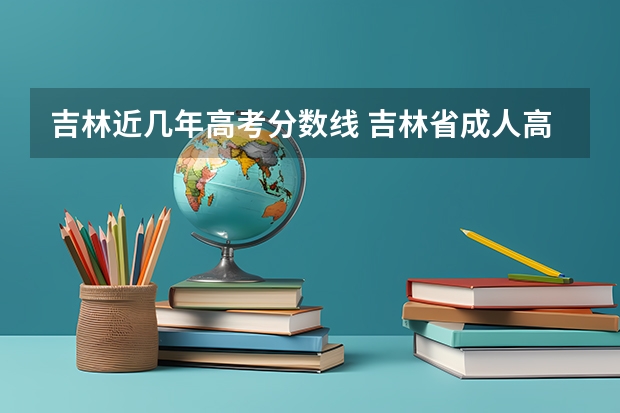 吉林近几年高考分数线 吉林省成人高